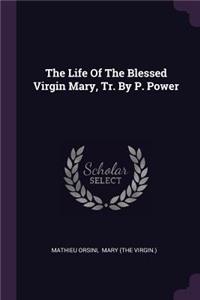 The Life Of The Blessed Virgin Mary, Tr. By P. Power

Scholar SELECT

MATHIEU ORSINI, MARY (THE VIRGIN.)